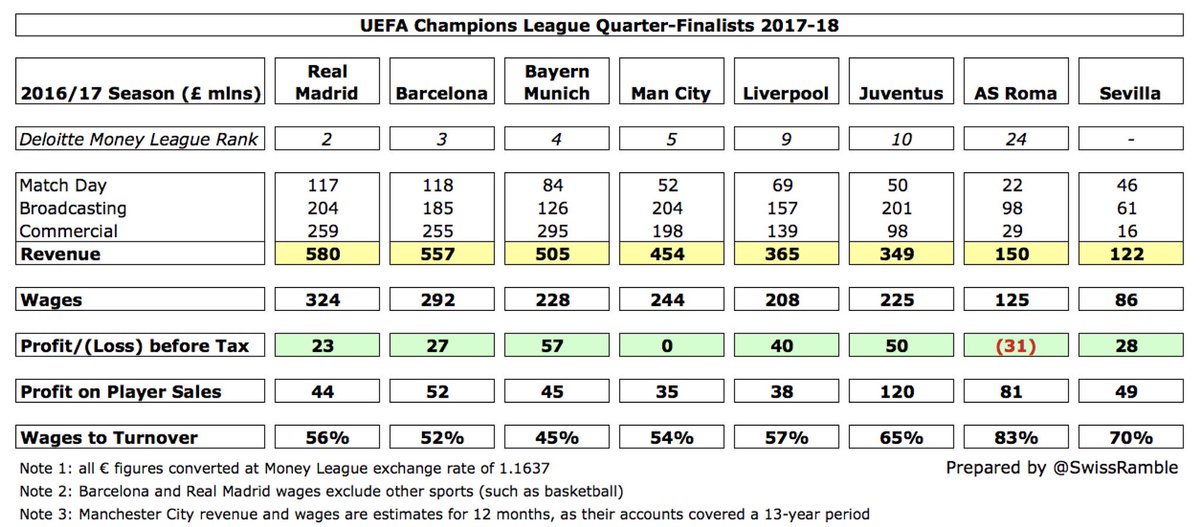 UEFA Champions League Quarter-Finalists 2017-18

| 2016/17 Season (£ mlns) | Real Madrid | Barcelona | Bayern Munich | Man City | Liverpool | Juventus | AS Roma | Sevilla |
|---|---|---|---|---|---|---|---|---|
| Deloitte Money League Rank | 2 | 3 | 4 | 5 | 9 | 10 | 24 | - |
| Match Day | 117 | 118 | 84 | 52 | 69 | 50 | 22 | 46 |
| Broadcasting | 204 | 185 | 126 | 204 | 157 | 201 | 98 | 61 |
| Commercial | 259 | 255 | 295 | 198 | 139 | 98 | 29 | 16 |
| Revenue | 580 | 557 | 505 | 454 | 365 | 349 | 150 | 122 |
| Wages | 324 | 292 | 228 | 244 | 208 | 225 | 125 | 86 |
| Profit/(Loss) before Tax | 23 | 27 | 57 | 0 | 40 | 50 | (31) | 28 |
| Profit on Player Sales | 44 | 52 | 45 | 35 | 38 | 120 | 81 | 49 |
| Wages to Turnover | 56% | 52% | 45% | 54% | 57% | 65% | 83% | 70% |

Note 1: all € figures converted at Money League exchange rate of 1.1637

Prepared by @SwissRamble

Note 2: Barcelona and Real Madrid wages exclude other sports (such as basketball)

Note 3: Manchester City revenue and wages are estimates for 12 months, as their accounts covered a 13-year period